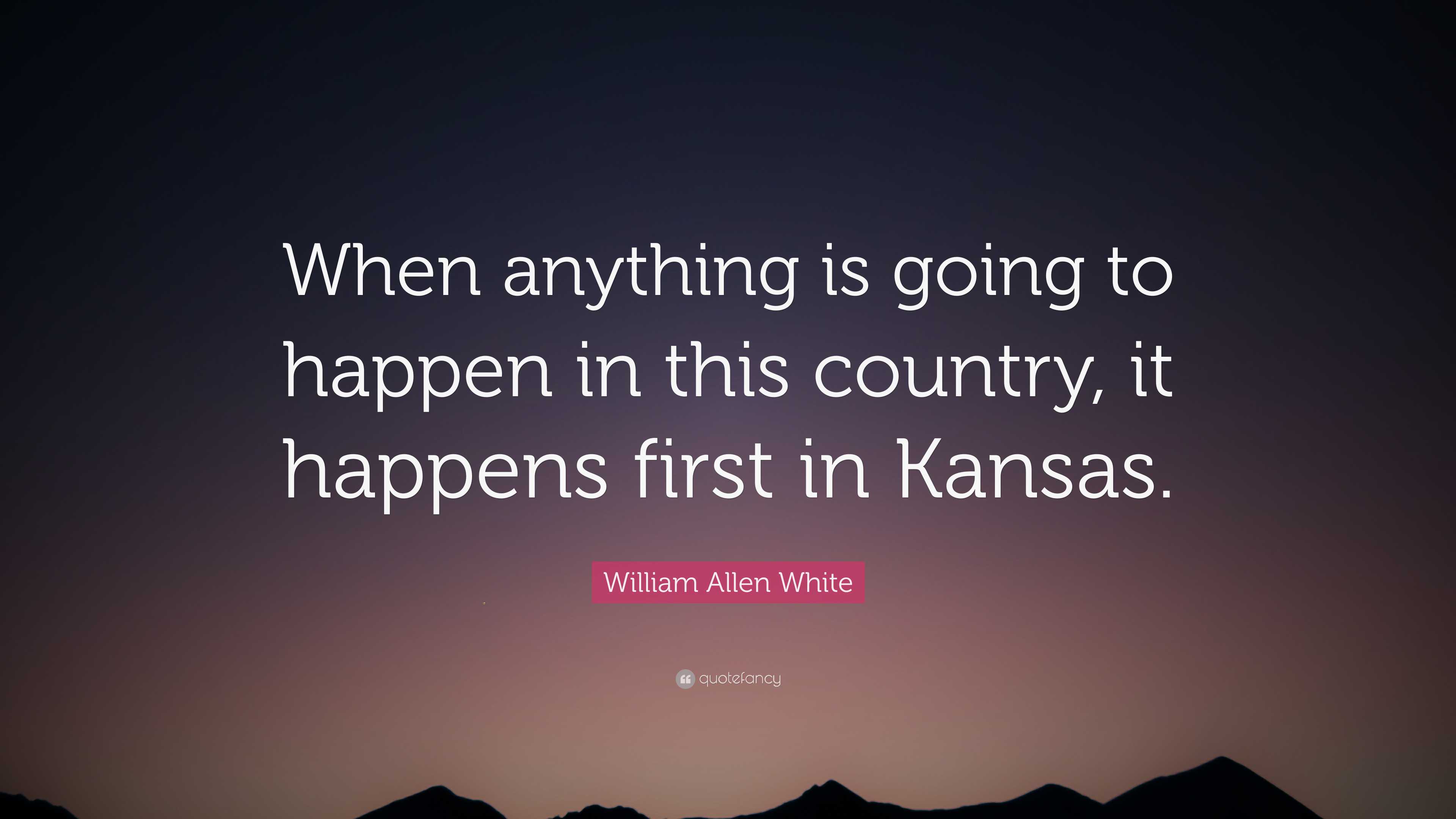 When anything is going to happen in this country, it happens first in Kansas.

William Allen White

quotefancy